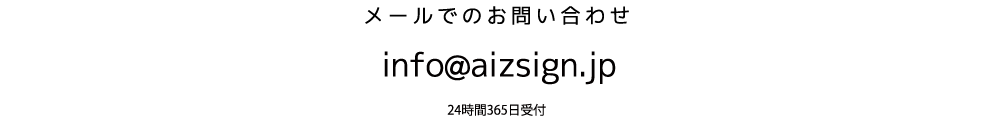 メールでのお問い合わせ

info@aizsign.jp

24時間365日受付